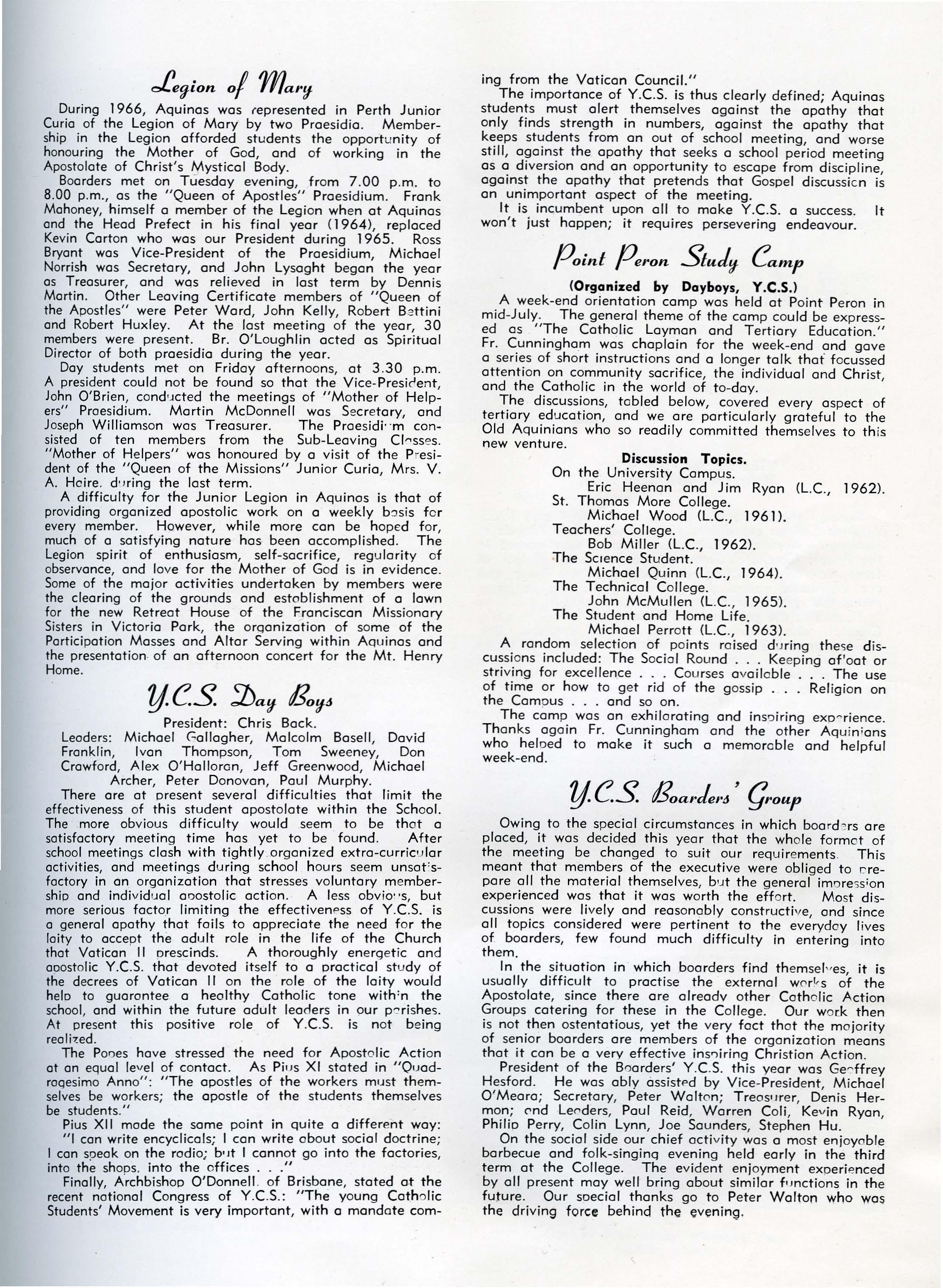 Legion of Mary

During 1966, Aquinas was represented in Perth Junior Curia of the Legion of Mary by two Praesidia. Membership in the Legion afforded students the opportunity of honouring the Mother of God, and of working in the Apostolate of Christ's Mystical Body.

Boarders met on Tuesday evening, from 7.00 p.m. to 8.00 p.m., as the "Queen of Apostles" Praesidium. Frank Mahoney, himself a member of the Legion when at Aquinas and the Head Prefect in his final year (1964), replaced Kevin Carton who was our President during 1965. Ross Bryant was Vice-President of the Praesidium, Michael Norrish was Secretary, and John Lysaght began the year as Treasurer, and was relieved in last term by Dennis Martin. Other Leaving Certificate members of "Queen of the Apostles" were Peter Ward, John Kelly, Robert Bettini and Robert Huxley. At the last meeting of the year, 30 members were present. Br. O'Loughlin acted as Spiritual Director of both praesidia during the year.

Day students met on Friday afternoons, at 3.30 p.m. A president could not be found so that the Vice-President, John O'Brien, conducted the meetings of "Mother of Helpers" Praesidium. Martin McDonnell was Secretary, and Joseph Williamson was Treasurer. The Praesidium consisted of ten members from the Sub-Leaving Classes. "Mother of Helpers" was honoured by a visit of the President of the "Queen of the Missions" Junior Curia, Mrs. V. A. Haire, during the last term.

A difficulty for the Junior Legion in Aquinas is that of providing organized apostolic work on a weekly basis for every member. However, while more can be hoped for, much of a satisfying nature has been accomplished. The Legion spirit of enthusiasm, self-sacrifice, regularity of observance, and love for the Mother of God is in evidence. Some of the major activities undertaken by members were the clearing of the grounds and establishment of a lawn for the new Retreat House of the Franciscan Missionary Sisters in Victoria Park, the organization of some of the Participation Masses and Altar Serving within Aquinas and the presentation of an afternoon concert for the Mt. Henry Home.

Y.C.S. Day Boys

President: Chris Back.
Leaders: Michael Gallagher, Malcolm Basell, David Franklin, Ivan Thompson, Tom Sweeney, Don Crawford, Alex O'Halloran, Jeff Greenwood, Michael Archer, Peter Donovan, Paul Murphy.

There are at present several difficulties that limit the effectiveness of this student apostolate within the School. The more obvious difficulty would seem to be that a satisfactory meeting time has yet to be found. After school meetings clash with tightly organized extra-curricular activities, and meetings during school hours seem unsatisfactory in an organization that stresses voluntary membership and individual apostolic action. A less obvious, but more serious factor limiting the effectiveness of Y.C.S. is a general apathy that fails to appreciate the need for the laity to accept the adult role in the life of the Church that Vatican II prescinds. A thoroughly energetic and apostolic Y.C.S. that devoted itself to a practical study of the decrees of Vatican II on the role of the laity would help to guarantee a healthy Catholic tone within the school, and within the future adult leaders in our parishes. At present this positive role of Y.C.S. is not being realized.

The Popes have stressed the need for Apostolic Action at an equal level of contact. As Pius XI stated in "Quadragesimo Anno": "The apostles of the workers must themselves be workers; the apostle of the students themselves be students."

Pius XII made the same point in quite a different way: "I can write encyclicals; I can write about social doctrine; I can speak on the radio; but I cannot go into the factories, into the shops, into the offices . . ."

Finally, Archbishop O'Donnell, of Brisbane, stated at the recent national Congress of Y.C.S.: "The young Catholic Students' Movement is very important, with a mandate coming from the Vatican Council."

The importance of Y.C.S. is thus clearly defined; Aquinas students must alert themselves against the apathy that only finds strength in numbers, against the apathy that keeps students from an out of school meeting, and worse still, against the apathy that seeks a school period meeting as a diversion and an opportunity to escape from discipline, against the apathy that pretends that Gospel discussion is an unimportant aspect of the meeting.

It is incumbent upon all to make Y.C.S. a success. It won't just happen; it requires persevering endeavour.

Point Peron Study Camp

(Organized by Dayboys, Y.C.S.)

A week-end orientation camp was held at Point Peron in mid-July. The general theme of the camp could be expressed as "The Catholic Layman and Tertiary Education." Fr. Cunningham was chaplain for the week-end and gave a series of short instructions and a longer talk that focussed attention on community sacrifice, the individual and Christ, and the Catholic in the world of to-day.

The discussions, tabled below, covered every aspect of tertiary education, and we are particularly grateful to the Old Aquinians who so readily committed themselves to this new venture.

Discussion Topics.
On the University Campus.
Eric Heenan and Jim Ryan (L.C., 1962).
St. Thomas More College.
Michael Wood (L.C., 1961).
Teachers' College.
Bob Miller (L.C., 1962).
The Science Student.
Michael Quinn (L.C., 1964).
The Technical College.
John McMullen (L.C., 1965).
The Student and Home Life.
Michael Perrott (L.C., 1963).

A random selection of points raised during these discussions included: The Social Round . . . Keeping afloat or striving for excellence . . . Courses available . . . The use of time or how to get rid of the gossip . . . Religion on the Campus . . . and so on.

The camp was an exhilarating and inspiring experience. Thanks again Fr. Cunningham and the other Aquinians who helped to make it such a memorable and helpful week-end.

Y.C.S. Boarders' Group

Owing to the special circumstances in which boarders are placed, it was decided this year that the whole format of the meeting be changed to suit our requirements. This meant that members of the executive were obliged to prepare all the material themselves, but the general impression experienced was that it was worth the effort. Most discussions were lively and reasonably constructive, and since all topics considered were pertinent to the everyday lives of boarders, few found much difficulty in entering into them.

In the situation in which boarders find themselves, it is usually difficult to practise the external works of the Apostolate, since there are already other Catholic Action Groups catering for these in the College. Our work then is not then ostentatious, yet the very fact that the majority of senior boarders are members of the organization means that it can be a very effective inspiring Christian Action.

President of the Boarders' Y.C.S. this year was Geoffrey Hesford. He was ably assisted by Vice-President, Michael O'Meara; Secretary, Peter Walton; Treasurer, Denis Hermon; and Leaders, Paul Reid, Warren Coli, Kevin Ryan, Philip Perry, Colin Lynn, Joe Saunders, Stephen Hu.

On the social side our chief activity was a most enjoyable barbecue and folk-singing evening held early in the third term at the College. The evident enjoyment experienced by all present may well bring about similar functions in the future. Our special thanks go to Peter Walton who was the driving force behind the evening.